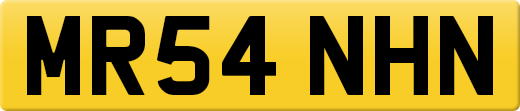 MR54 NHN